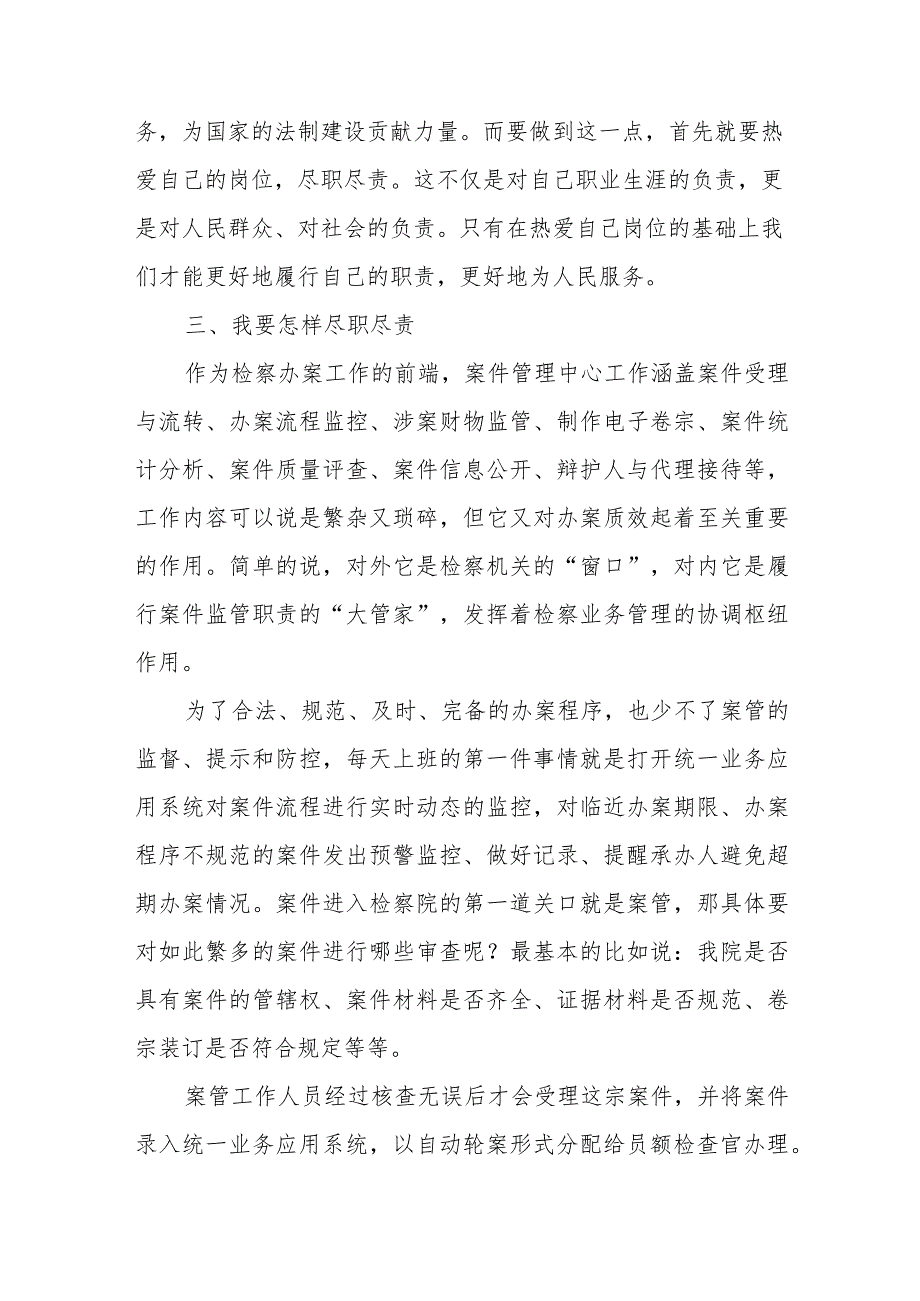 务，为国家的法制建设贡献力量。而要做到这一点，首先就要热爱自己的岗位，尽职尽责。这不仅是对自己职业生涯的负责，更是对人民群众、对社会的负责。只有在热爱自己岗位的基础上我们才能更好地履行自己的职责，更好地为人民服务。

三、我要怎样尽职尽责

作为检察办案工作的前端，案件管理中心工作涵盖案件受理与流转、办案流程监控、涉案财物监管、制作电子卷宗、案件统计分析、案件质量评查、案件信息公开、辩护人与代理接待等，工作内容可以说是繁杂又琐碎，但它又对办案质效起着至关重要的作用。简单的说，对外它是检察机关的“窗口”，对内它是履行案件监管职责的“大管家”，发挥着检察业务管理的协调枢纽作用。

为了合法、规范、及时、完备的办案程序，也少不了案管的监督、提示和防控，每天上班的第一件事情就是打开统一业务应用系统对案件流程进行实时动态的监控，对临近办案期限、办案程序不规范的案件发出预警监控、做好记录、提醒承办人避免超期办案情况。案件进入检察院的第一道关口就是案管，那具体要对如此繁多的案件进行哪些审查呢？最基本的比如说：我院是否具有案件的管辖权、案件材料是否齐全、证据材料是否规范、卷宗装订是否符合规定等等。

案管工作人员经过核查无误后才会受理这宗案件，并将案件录入统一业务应用系统，以自动轮案形式分配给员额检查官办理。